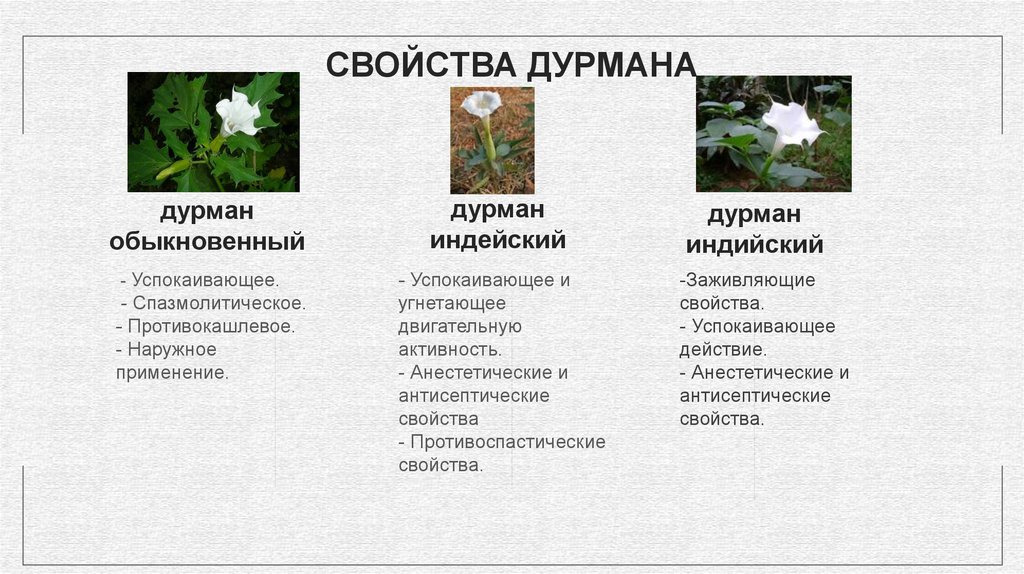 СВОЙСТВА ДУРМАНА

дурман обыкновенный

- Успокаивающее.
- Спазмолитическое.
- Противокашлевое.
- Наружное применение.

дурман индейский

- Успокаивающее и угнетающее двигательную активность.
- Анестетические и антисептические свойства
- Противоспастические свойства.

дурман индийский

-Заживляющие свойства.
- Успокаивающее действие.
- Анестетические и антисептические свойства.